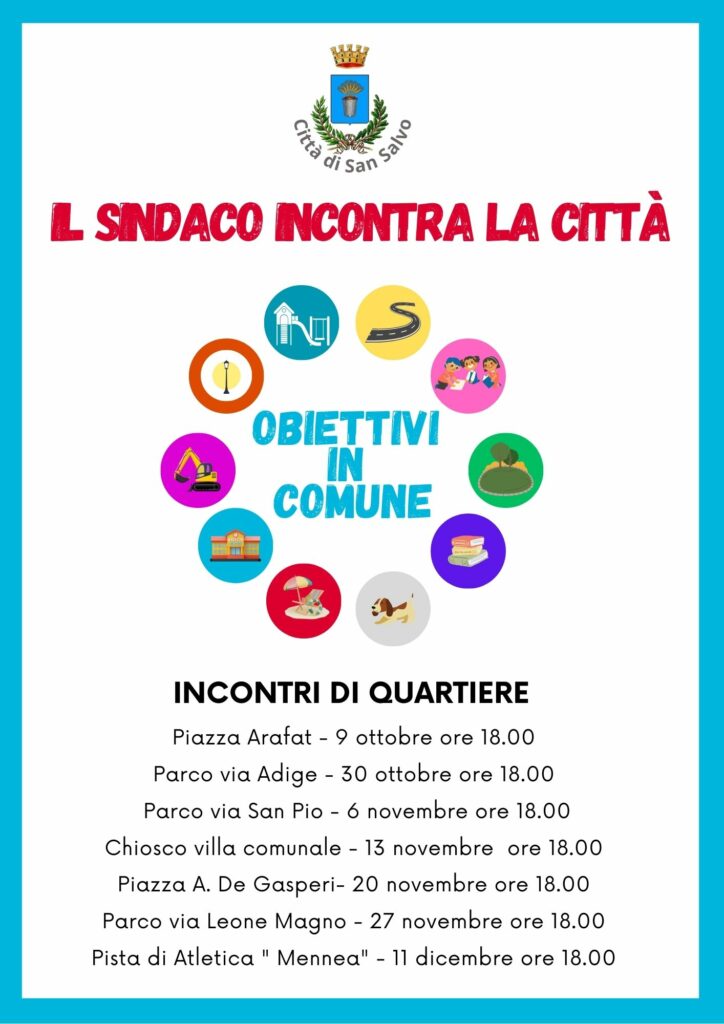 Città di San Salvo

IL SINDACO INCONTRA LA CITTÀ

OBIETTIVI IN COMUNE

INCONTRI DI QUARTIERE

Piazza Arafat - 9 ottobre ore 18.00
Parco via Adige - 30 ottobre ore 18.00
Parco via San Pio - 6 novembre ore 18.00
Chiosco villa comunale - 13 novembre ore 18.00
Piazza A. De Gasperi- 20 novembre ore 18.00
Parco via Leone Magno - 27 novembre ore 18.00
Pista di Atletica " Mennea" - 11 dicembre ore 18.00